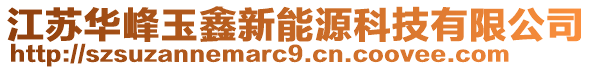 江苏华峰玉鑫新能源科技有限公司
http://szsuzannemarc9.cn.coovee.com